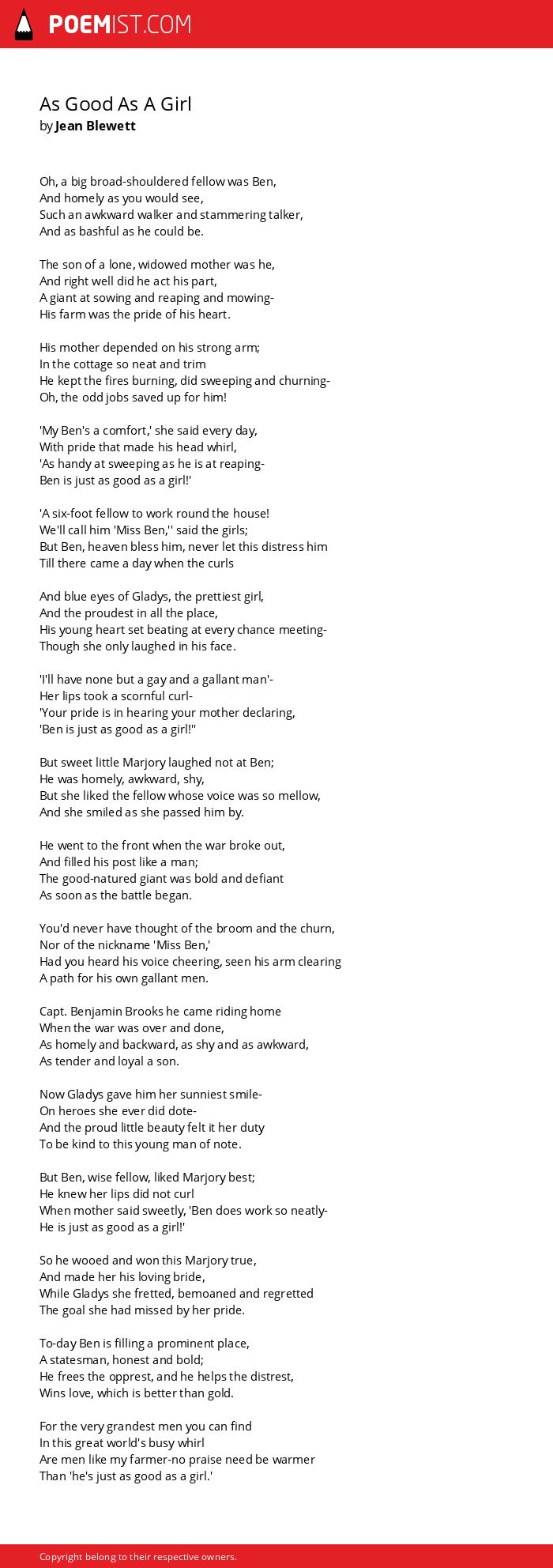 POEMIST.COM

As Good As A Girl
by Jean Blewett

Oh, a big broad-shouldered fellow was Ben,
And homely as you would see,
Such an awkward walker and stammering talker,
And as bashful as he could be.

The son of a lone, widowed mother was he,
And right well did he act his part,
A giant at sowing and reaping and mowing-
His farm was the pride of his heart.

His mother depended on his strong arm;
In the cottage so neat and trim
He kept the fires burning, did sweeping and churning-
Oh, the odd jobs saved up for him!

'My Ben's a comfort,' she said every day,
With pride that made his head whirl,
'As handy at sweeping as he is at reaping-
Ben is just as good as a girl!'

'A six-foot fellow to work round the house!
We'll call him 'Miss Ben,'' said the girls;
But Ben, heaven bless him, never let this distress him
Till there came a day when the curls

And blue eyes of Gladys, the prettiest girl,
And the proudest in all the place,
His young heart set beating at every chance meeting-
Though she only laughed in his face.

'I'll have none but a gay and a gallant man'-
Her lips took a scornful curl-
'Your pride is in hearing your mother declaring,
'Ben is just as good as a girl!''

But sweet little Marjory laughed not at Ben;
He was homely, awkward, shy,
But she liked the fellow whose voice was so mellow,
And she smiled as she passed him by.

He went to the front when the war broke out,
And filled his post like a man;
The good-natured giant was bold and defiant
As soon as the battle began.

You'd never have thought of the broom and the churn,
Nor of the nickname 'Miss Ben,'
Had you heard his voice cheering, seen his arm clearing
A path for his own gallant men.

Capt. Benjamin Brooks he came riding home
When the war was over and done,
As homely and backward, as shy and as awkward,
As tender and loyal a son.

Now Gladys gave him her sunniest smile-
On heroes she ever did dote-
And the proud little beauty felt it her duty
To be kind to this young man of note.

But Ben, wise fellow, liked Marjory best;
He knew her lips did not curl
When mother said sweetly, 'Ben does work so neatly-
He is just as good as a girl!'

So he wooed and won this Marjory true,
And made her his loving bride,
While Gladys she fretted, bemoaned and regretted
The goal she had missed by her pride.

To-day Ben is filling a prominent place,
A statesman, honest and bold;
He frees the opprest, and he helps the distrest,
Wins love, which is better than gold.

For the very grandest men you can find
In this great world's busy whirl
Are men like my farmer-no praise need be warmer
Than 'he's just as good as a girl.'

Copyright belong to their respective owners.